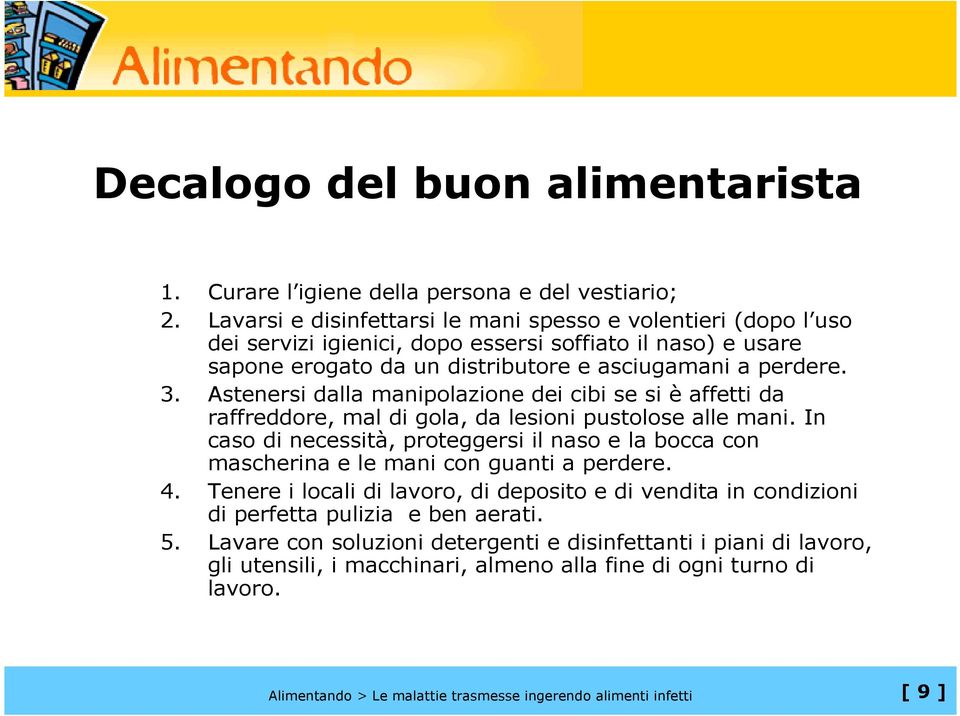 Alimentando

Decalogo del buon alimentarista

1. Curare l'igiene della persona e del vestiario;
2. Lavarsi e disinfettarsi le mani spesso e volentieri (dopo l'uso dei servizi igienici, dopo essersi soffiato il naso) e usare sapone erogato da un distributore e asciugamani a perdere.
3. Astenersi dalla manipolazione dei cibi se si è affetti da raffreddore, mal di gola, da lesioni pustolose alle mani. In caso di necessità, proteggersi il naso e la bocca con mascherina e le mani con guanti a perdere.
4. Tenere i locali di lavoro, di deposito e di vendita in condizioni di perfetta pulizia e ben aerati.
5. Lavare con soluzioni detergenti e disinfettanti i piani di lavoro, gli utensili, i macchinari, almeno alla fine di ogni turno di lavoro.

Alimentando > Le malattie trasmesse ingerendo alimenti infetti

[ 9 ]